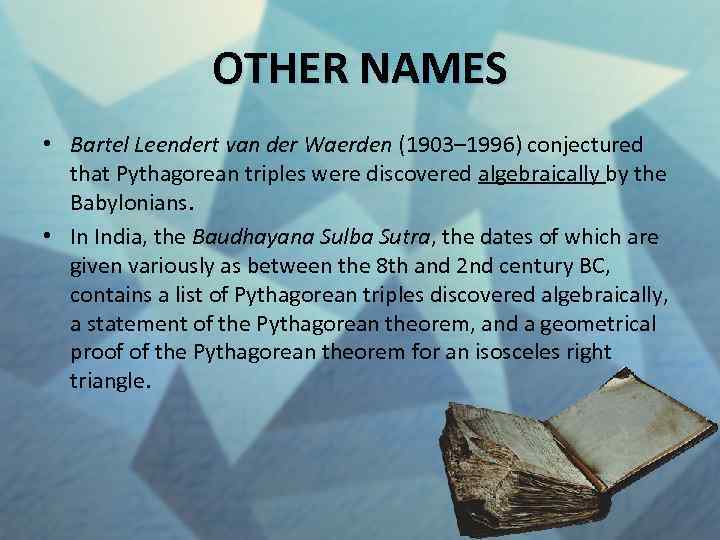 OTHER NAMES

• Bartel Leendert van der Waerden (1903–1996) conjectured that Pythagorean triples were discovered algebraically by the Babylonians.

• In India, the Baudhayana Sulba Sutra, the dates of which are given variously as between the 8th and 2nd century BC, contains a list of Pythagorean triples discovered algebraically, a statement of the Pythagorean theorem, and a geometrical proof of the Pythagorean theorem for an isosceles right triangle.